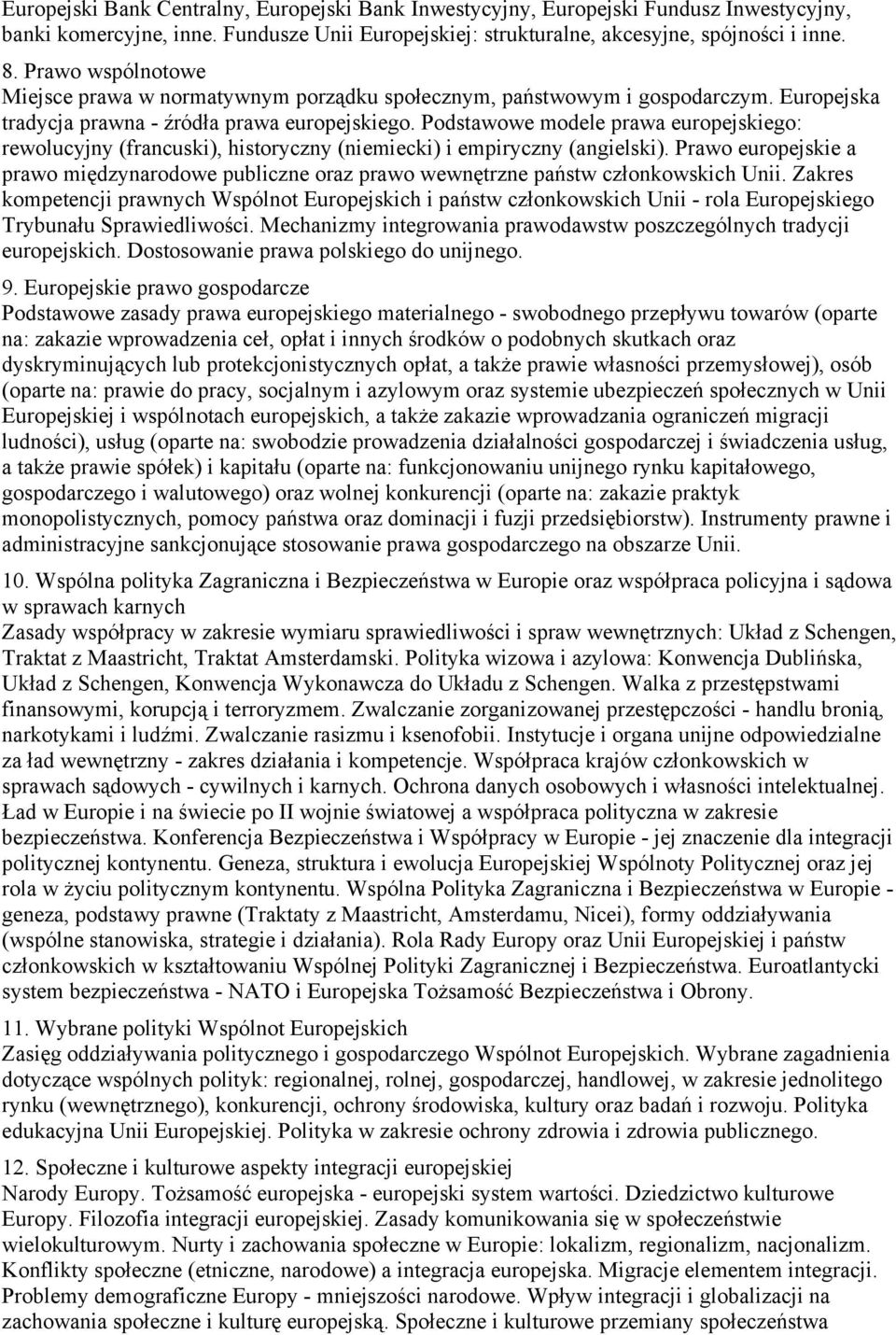 Europejski Bank Centralny, Europejski Bank Inwestycyjny, Europejski Fundusz Inwestycyjny, banki komercyjne, inne. Fundusze Unii Europejskiej: strukturalne, akcesyjne, spójności i inne.

8. Prawo wspólnotowe
Miejsce prawa w normatywnym porządku społecznym, państwowym i gospodarczym. Europejska tradycja prawna - źródła prawa europejskiego. Podstawowe modele prawa europejskiego: rewolucyjny (francuski), historyczny (niemiecki) i empiryczny (angielski). Prawo europejskie a prawo międzynarodowe publiczne oraz prawo wewnętrzne państw członkowskich Unii. Zakres kompetencji prawnych Wspólnot Europejskich i państw członkowskich Unii - rola Europejskiego Trybunału Sprawiedliwości. Mechanizmy integrowania prawodawstw poszczególnych tradycji europejskich. Dostosowanie prawa polskiego do unijnego.

9. Europejskie prawo gospodarcze
Podstawowe zasady prawa europejskiego materialnego - swobodnego przepływu towarów (oparte na: zakazie wprowadzenia ceł, opłat i innych środków o podobnych skutkach oraz dyskryminujących lub protekcjonistycznych opłat, a także prawie własności przemysłowej), osób (oparte na: prawie do pracy, socjalnym i azylowym oraz systemie ubezpieczeń społecznych w Unii Europejskiej i wspólnotach europejskich, a także zakazie wprowadzania ograniczeń migracji ludności), usług (oparte na: swobodzie prowadzenia działalności gospodarczej i świadczenia usług, a także prawie spółek) i kapitału (oparte na: funkcjonowaniu unijnego rynku kapitałowego, gospodarczego i walutowego) oraz wolnej konkurencji (oparte na: zakazie praktyk monopolistycznych, pomocy państwa oraz dominacji i fuzji przedsiębiorstw). Instrumenty prawne i administracyjne sankcjonujące stosowanie prawa gospodarczego na obszarze Unii.

10. Wspólna polityka Zagraniczna i Bezpieczeństwa w Europie oraz współpraca policyjna i sądowa w sprawach karnych
Zasady współpracy w zakresie wymiaru sprawiedliwości i spraw wewnętrznych: Układ z Schengen, Traktat z Maastricht, Traktat Amsterdamski. Polityka wizowa i azylowa: Konwencja Dublińska, Układ z Schengen, Konwencja Wykonawcza do Układu z Schengen. Walka z przestępstwami finansowymi, korupcją i terroryzmem. Zwalczanie zorganizowanej przestępczości - handlu bronią, narkotykami i ludźmi. Zwalczanie rasizmu i ksenofobii. Instytucje i organa unijne odpowiedzialne za ład wewnętrzny - zakres działania i kompetencje. Współpraca krajów członkowskich w sprawach sądowych - cywilnych i karnych. Ochrona danych osobowych i własności intelektualnej. Ład w Europie i na świecie po II wojnie światowej a współpraca polityczna w zakresie bezpieczeństwa. Konferencja Bezpieczeństwa i Współpracy w Europie - jej znaczenie dla integracji politycznej kontynentu. Geneza, struktura i ewolucja Europejskiej Wspólnoty Politycznej oraz jej rola w życiu politycznym kontynentu. Wspólna Polityka Zagraniczna i Bezpieczeństwa w Europie - geneza, podstawy prawne (Traktaty z Maastricht, Amsterdamu, Nicei), formy oddziaływania (wspólne stanowiska, strategie i działania). Rola Rady Europy oraz Unii Europejskiej i państw członkowskich w kształtowaniu Wspólnej Polityki Zagranicznej i Bezpieczeństwa. Euroatlantycki system bezpieczeństwa - NATO i Europejska Tożsamość Bezpieczeństwa i Obrony.

11. Wybrane polityki Wspólnot Europejskich
Zasięg oddziaływania politycznego i gospodarczego Wspólnot Europejskich. Wybrane zagadnienia dotyczące wspólnych polityk: regionalnej, rolnej, gospodarczej, handlowej, w zakresie jednolitego rynku (wewnętrznego), konkurencji, ochrony środowiska, kultury oraz badań i rozwoju. Polityka edukacyjna Unii Europejskiej. Polityka w zakresie ochrony zdrowia i zdrowia publicznego.

12. Społeczne i kulturowe aspekty integracji europejskiej
Narody Europy. Tożsamość europejska - europejski system wartości. Dziedzictwo kulturowe Europy. Filozofia integracji europejskiej. Zasady komunikowania się w społeczeństwie wielokulturowym. Nurty i zachowania społeczne w Europie: lokalizm, regionalizm, nacjonalizm. Konflikty społeczne (etniczne, narodowe) a integracja europejska. Migracje elementem integracji. Problemy demograficzne Europy - mniejszości narodowe. Wpływ integracji i globalizacji na zachowania społeczne i kulturę europejską. Społeczne i kulturowe przemiany społeczeństwa